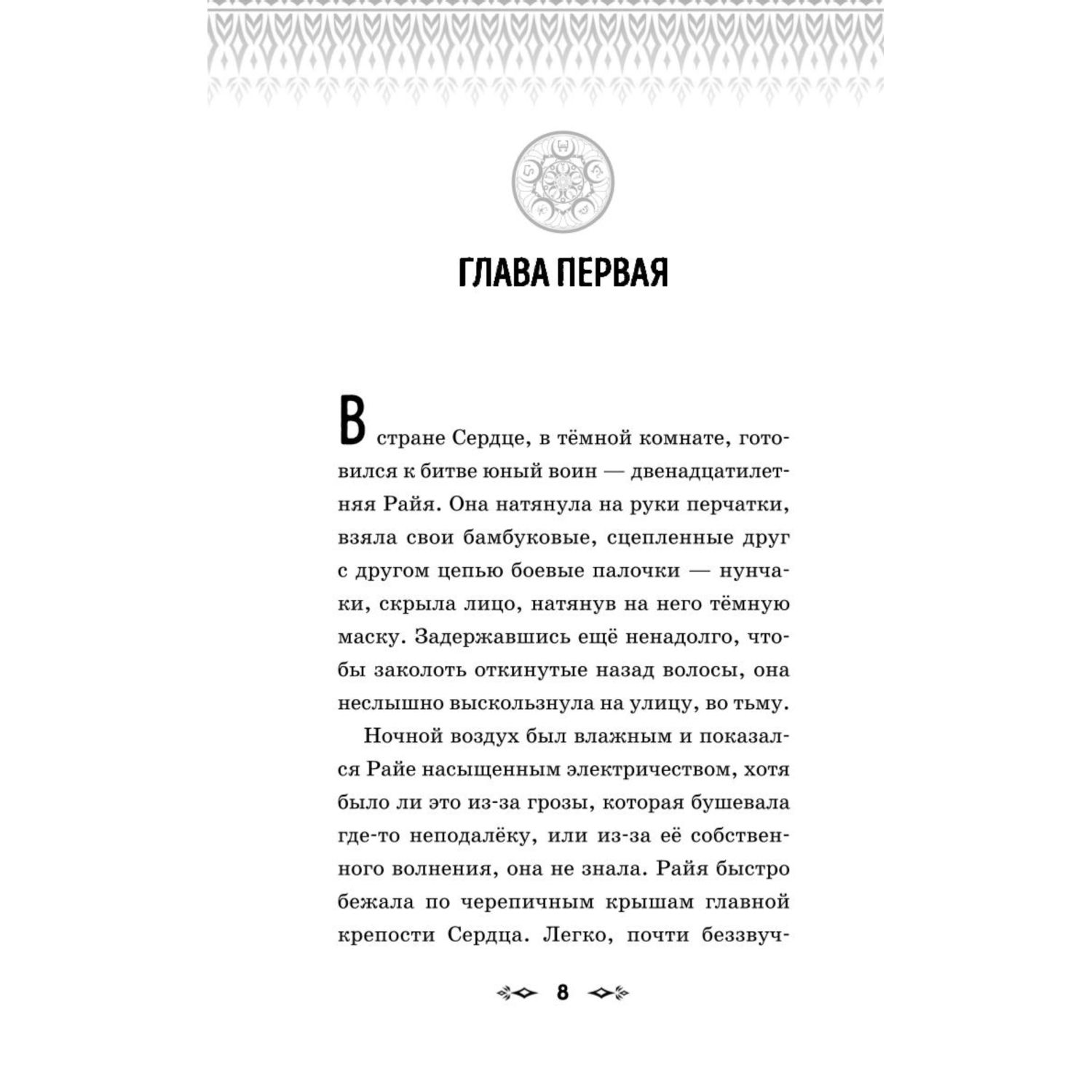 ГЛАВА ПЕРВАЯ

В стране Сердце, в тёмной комнате, готовился к битве юный воин — двенадцатилетняя Райя. Она натянула на руки перчатки, взяла свои бамбуковые, сцепленные друг с другом цепью боевые палочки — нунчаки, скрыла лицо, натянув на него тёмную маску. Задержавшись ещё ненадолго, чтобы заколоть откинутые назад волосы, она неслышно выскользнула на улицу, во тьму.

Ночной воздух был влажным и показался Райе насыщенным электричеством, хотя было ли это из-за грозы, которая бушевала где-то неподалёку, или из-за её собственного волнения, она не знала. Райя быстро бежала по черепичным крышам главной крепости Сердца. Легко, почти беззвуч-

8